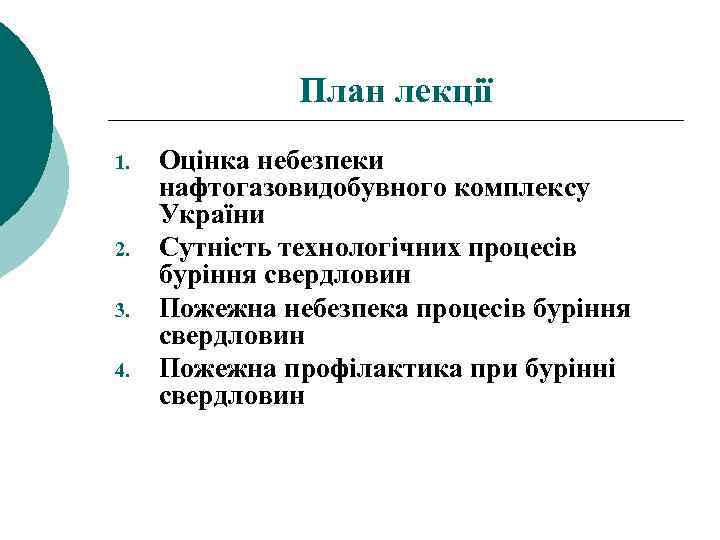 План лекції

1. Оцінка небезпеки нафтогазовидобувного комплексу України
2. Сутність технологічних процесів буріння свердловин
3. Пожежна небезпека процесів буріння свердловин
4. Пожежна профілактика при бурінні свердловин